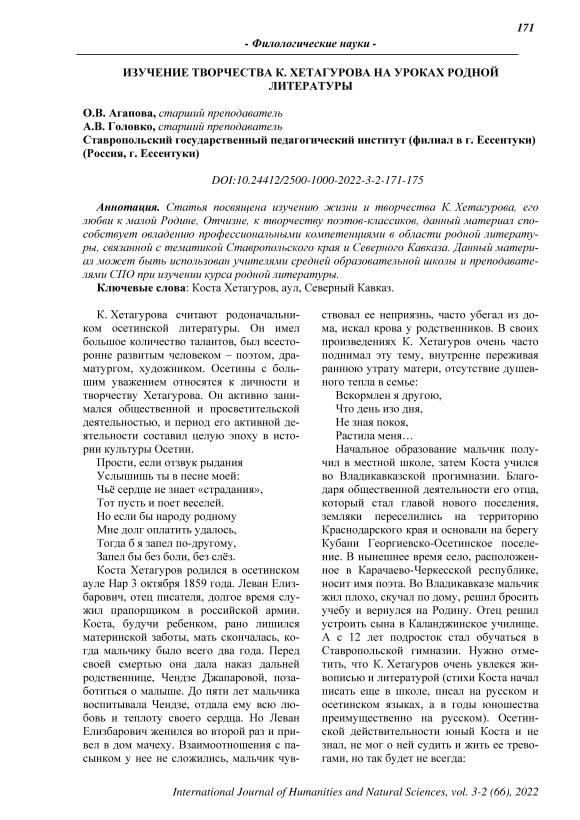 171

- Филологические науки -

ИЗУЧЕНИЕ ТВОРЧЕСТВА К. ХЕТАГУРОВА НА УРОКАХ РОДНОЙ ЛИТЕРАТУРЫ

О.В. Агапова, старший преподаватель
А.В. Головко, старший преподаватель
Ставропольский государственный педагогический институт (филиал в г. Ессентуки) (Россия, г. Ессентуки)

DOI:10.24412/2500-1000-2022-3-2-171-175

Аннотация. Статья посвящена изучению жизни и творчества К. Хетагурова, его любви к малой Родине, Отчизне, к творчеству поэтов-классиков, данный материал способствует овладению профессиональными компетенциями в области родной литературы, связанной с тематикой Ставропольского края и Северного Кавказа. Данный материал может быть использован учителями средней образовательной школы и преподавателями СПО при изучении курса родной литературы.

Ключевые слова: Коста Хетагуров, аул, Северный Кавказ.

К. Хетагурова считают родоначальником осетинской литературы. Он имел большое количество талантов, был всесторонне развитым человеком – поэтом, драматургом, художником. Осетины с большим уважением относятся к личности и творчеству Хетагурова. Он активно занимался общественной и просветительской деятельностью, и период его активной деятельности составил целую эпоху в истории культуры Осетии.

Прости, если отзвук рыдания
Услышишь ты в песне моей:
Чьё сердце не знает «страдания»,
Тот пусть и поет веселей.
Но если бы народу родному
Мне долг оплатить удалось,
Тогда б я запел по-другому,
Запел бы без боли, без слёз.

Коста Хетагуров родился в осетинском ауле Нар 3 октября 1859 года. Леван Елизбарович, отец писателя, долгое время служил прапорщиком в российской армии. Коста, будучи ребенком, рано лишился материнской заботы, мать скончалась, когда мальчику было всего два года. Перед своей смертью она дала наказ дальней родственнице, Чендзе Джапаровой, позаботиться о малыше. До пяти лет мальчика воспитывала Чендзе, отдала ему всю любовь и теплоту своего сердца. Но Леван Елизбарович женился во второй раз и привел в дом мачеху. Взаимоотношения с пасынком у нее не сложились, мальчик чувствовал ее неприязнь, часто убегал из дома, искал крова у родственников. В своих произведениях К. Хетагуров очень часто поднимал эту тему, внутренне переживая раннюю утрату матери, отсутствие душевного тепла в семье:

Вскормлен я другою,
Что день изо дня,
Не зная покоя,
Растила меня…

Начальное образование мальчик получил в местной школе, затем Коста учился во Владикавказской прогимназии. Благодаря общественной деятельности его отца, который стал главой нового поселения, земляки переселились на территорию Краснодарского края и основали на берегу Кубани Георгиевско-Осетинское поселение. В нынешнее время село, расположенное в Карачаево-Черкесской республике, носит имя поэта. Во Владикавказе мальчик жил плохо, скучал по дому, решил бросить учебу и вернулся на Родину. Отец решил устроить сына в Каланджинское училище. А с 12 лет подросток стал обучаться в Ставропольской гимназии. Нужно отметить, что К. Хетагуров очень увлекся живописью и литературой (стихи Коста начал писать еще в школе, писал на русском и осетинском языках, а в годы юношества преимущественно на русском). Осетинской действительности юный Коста и не знал, не мог о ней судить и жить ее тревогами, но так будет не всегда:

International Journal of Humanities and Natural Sciences, vol. 3-2 (66), 2022